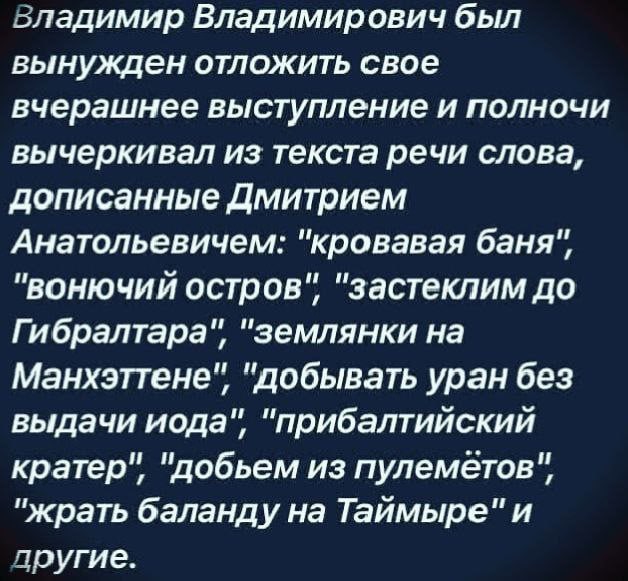 Владимир Владимирович был вынужден отложить свое вчерашнее выступление и полночи вычеркивал из текста речи слова, дописанные Дмитрием Анатольевичем: "кровавая баня", "вонючий остров", "застеклим до Гибралтара", "землянки на Манхэттене", "добывать уран без выдачи иода", "прибалтийский кратер", "добьем из пулемётов", "жрать баланду на Таймыре" и другие.